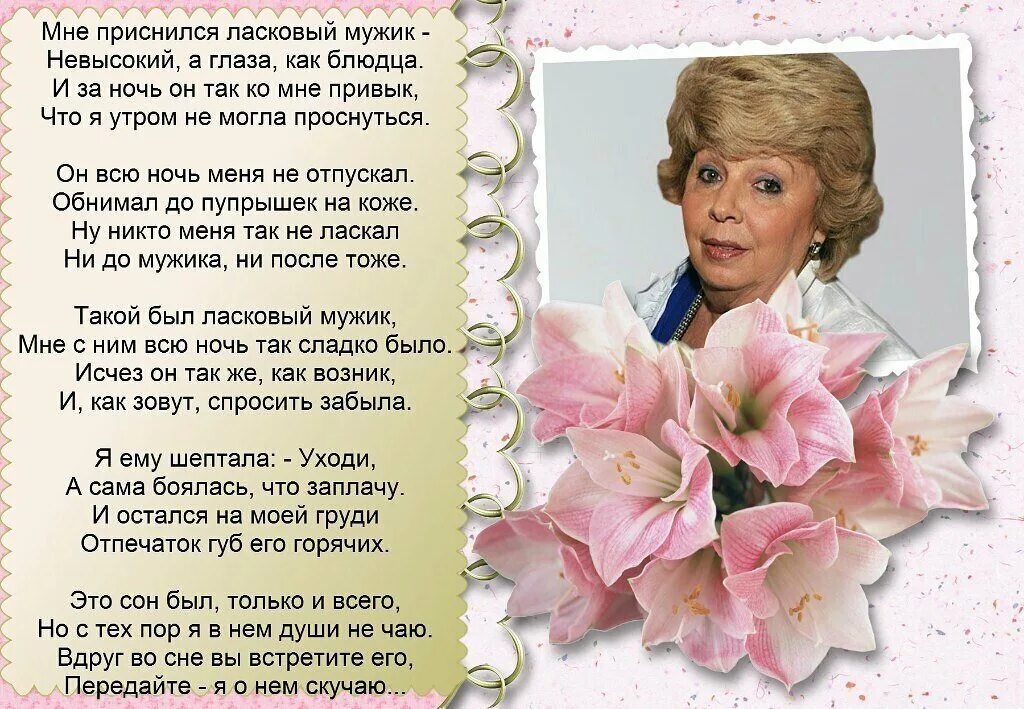 Мне приснился ласковый мужик -
Невысокий, а глаза, как блюдца.
И за ночь он так ко мне привык,
Что я утром не могла проснуться.

Он всю ночь меня не отпускал.
Обнимал до пупрышек на коже.
Ну никто меня так не ласкал
Ни до мужика, ни после тоже.

Такой был ласковый мужик,
Мне с ним всю ночь так сладко было.
Исчез он так же, как возник,
И, как зовут, спросить забыла.

Я ему шептала: - Уходи,
А сама боялась, что заплачу.
И остался на моей груди
Отпечаток губ его горячих.

Это сон был, только и всего,
Но с тех пор я в нем души не чаю.
Вдруг во сне вы встретите его,
Передайте - я о нем скучаю...